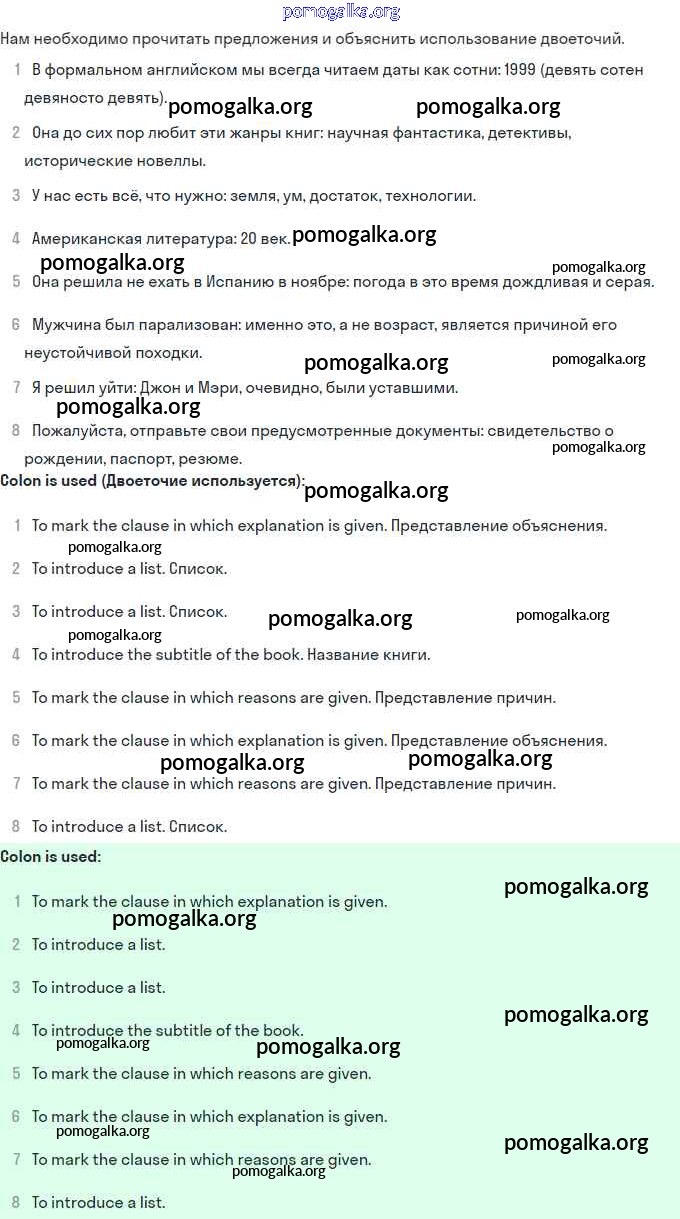 pomogalka.org

Нам необходимо прочитать предложения и объяснить использование двоеточий.

1 В формальном английском мы всегда читаем даты как сотни: 1999 (девять сотен девяносто девять). pomogalka.org pomogalka.org

2 Она до сих пор любит эти жанры книг: научная фантастика, детективы, исторические новеллы.

3 У нас есть всё, что нужно: земля, ум, достаток, технологии.

4 Американская литература: 20 век. pomogalka.org

pomogalka.org pomogalka.org

5 Она решила не ехать в Испанию в ноябре: погода в это время дождливая и серая.

6 Мужчина был парализован: именно это, а не возраст, является причиной его неустойчивой походки. pomogalka.org pomogalka.org

7 Я решил уйти: Джон и Мэри, очевидно, были уставшими.

pomogalka.org

8 Пожалуйста, отправьте свои предусмотренные документы: свидетельство о рождении, паспорт, резюме. pomogalka.org

Colon is used (Двоеточие используется): pomogalka.org

1 To mark the clause in which explanation is given. Представление объяснения.

pomogalka.org

2 To introduce a list. Список.

3 To introduce a list. Список. pomogalka.org pomogalka.org

pomogalka.org

4 To introduce the subtitle of the book. Название книги.

5 To mark the clause in which reasons are given. Представление причин.

6 To mark the clause in which explanation is given. Представление объяснения.

pomogalka.org pomogalka.org

7 To mark the clause in which reasons are given. Представление причин.

8 To introduce a list. Список.

Colon is used:

pomogalka.org

1 To mark the clause in which explanation is given.

pomogalka.org

2 To introduce a list.

3 To introduce a list.

pomogalka.org

4 To introduce the subtitle of the book.

pomogalka.org pomogalka.org

5 To mark the clause in which reasons are given.

6 To mark the clause in which explanation is given.

pomogalka.org pomogalka.org

7 To mark the clause in which reasons are given.

pomogalka.org

8 To introduce a list.